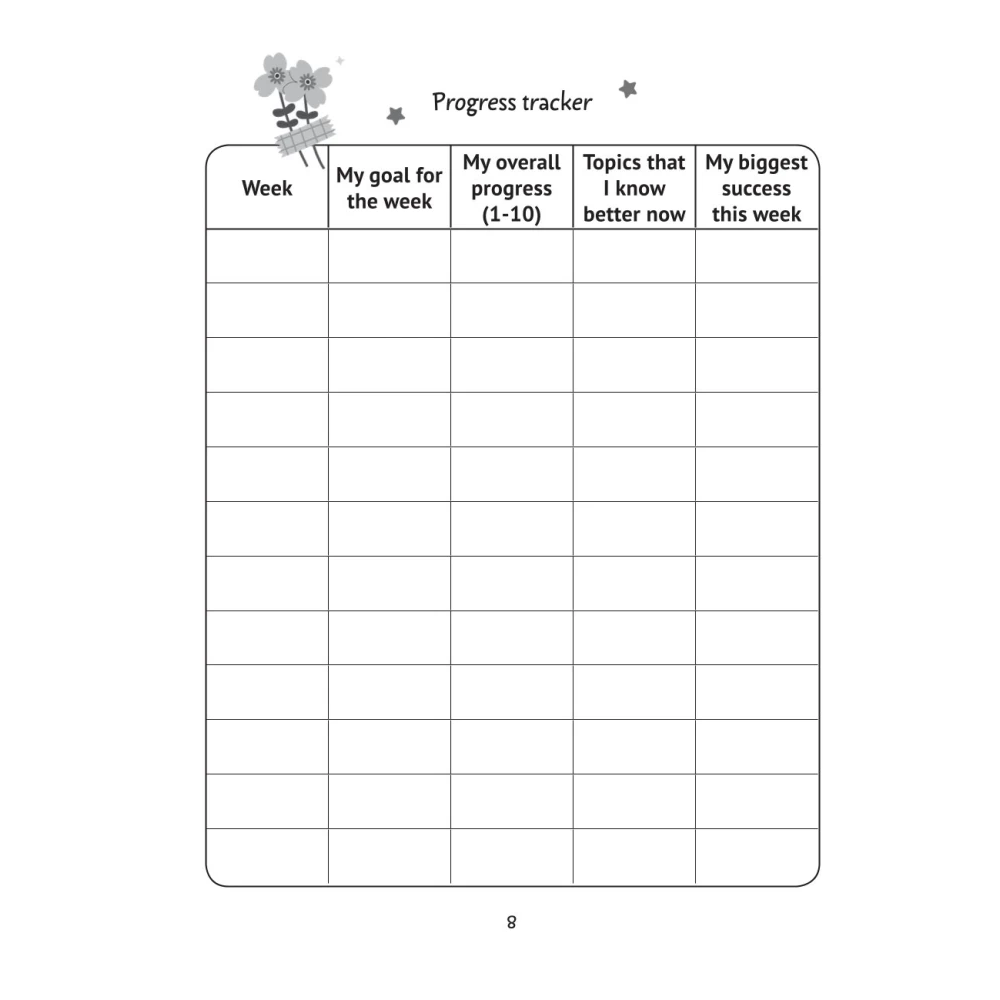 Progress tracker

| Week | My goal for the week | My overall progress (1-10) | Topics that I know better now | My biggest success this week |
|---|---|---|---|---|
| | | | | |
| | | | | |
| | | | | |
| | | | | |
| | | | | |
| | | | | |
| | | | | |
| | | | | |
| | | | | |
| | | | | |
| | | | | |
| | | | | |

8